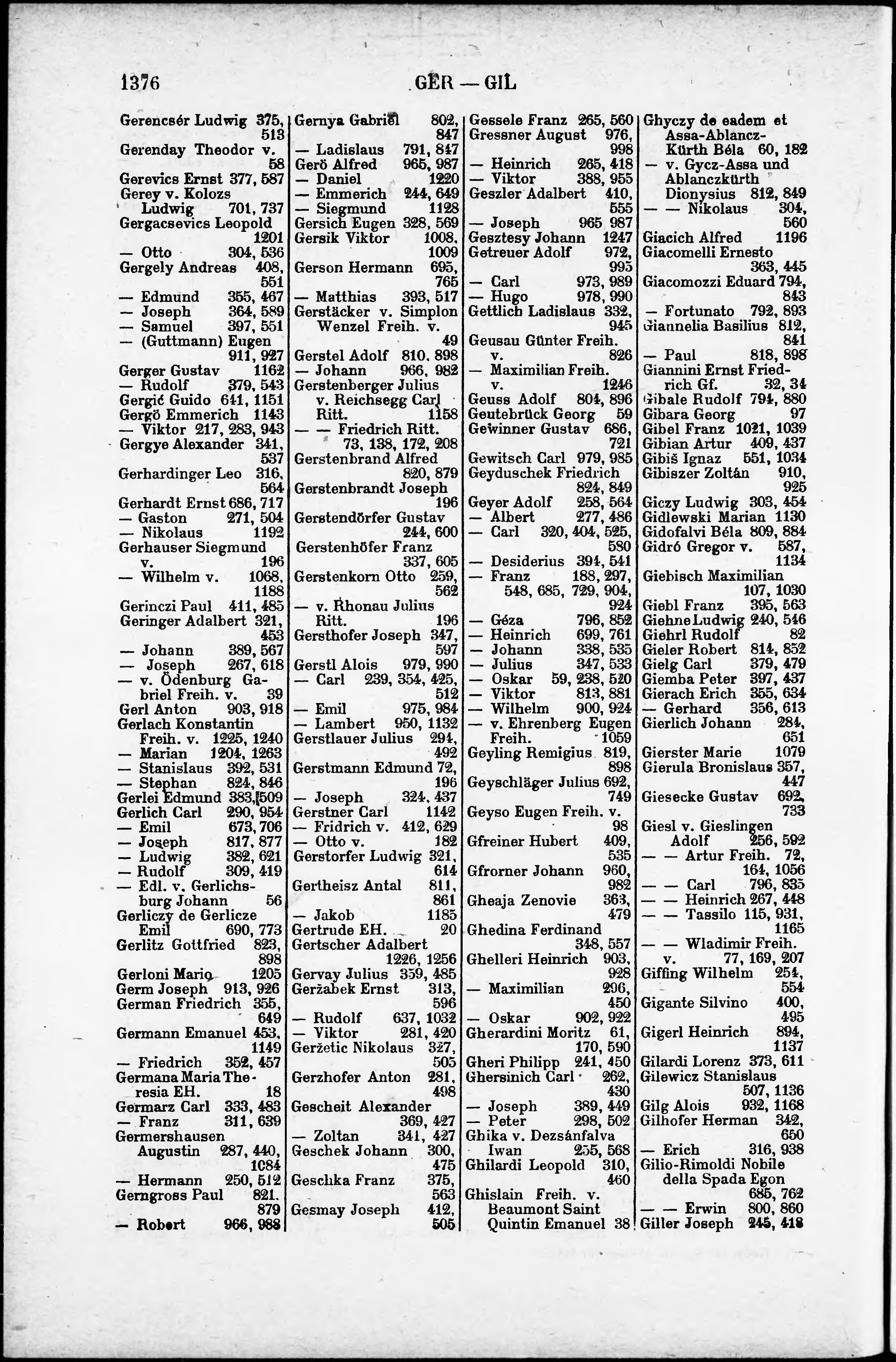 1376 GER — GIL

Gerencsér Ludwig 375, 513
Gerenday Theodor v. 58
Gerevics Ernst 377, 587
Gerey v. Kolozs Ludwig 701, 737
Gergacsevics Leopold 1201
— Otto 304, 536
Gergely Andreas 408, 551
— Edmund 355, 467
— Joseph 364, 589
— Samuel 397, 551
— (Guttmann) Eugen 911, 927
Gerger Gustav 1162
— Rudolf 379, 543
Gergić Guido 641, 1151
Gergö Emmerich 1143
— Viktor 217, 283, 943
Gergye Alexander 341, 537
Gerhardinger Leo 316, 564
Gerhardt Ernst 686, 717
— Gaston 271, 504
— Nikolaus 1192
Gerhauser Siegmund v. 196
— Wilhelm v. 1068, 1188
Gerinczi Paul 411, 485
Geringer Adalbert 321, 453
— Johann 389, 567
— Joseph 267, 618
— v. Ödenburg Gabriel Freih. v. 39
Gerl Anton 903, 918
Gerlach Konstantin Freih. v. 1225, 1240
— Marian 1204, 1263
— Stanislaus 392, 531
— Stephan 824, 846
Gerlei Edmund 383, 509
Gerlich Carl 290, 954
— Emil 673, 706
— Joseph 817, 877
— Ludwig 382, 621
— Rudolf 309, 419
— Edl. v. Gerlichsburg Johann 56
Gerliczy de Gerlicze Emil 690, 773
Gerlitz Gottfried 823, 898
Gerloni Mario 1205
Germ Joseph 913, 926
German Friedrich 355, 649
Germann Emanuel 453, 1149
— Friedrich 352, 457
Germana Maria Theresia EH. 18
Germarz Carl 333, 483
— Franz 311, 639
Germershausen Augustin 287, 440, 1084
— Hermann 250, 512
Gerngross Paul 821, 879
— Robert 966, 988

Gernya Gabriel 802, 847
— Ladislaus 791, 847
Gerö Alfred 965, 987
— Daniel 1220
— Emmerich 244, 649
— Siegmund 1128
Gersich Eugen 328, 569
Gersik Viktor 1008, 1009
Gerson Hermann 695, 765
— Matthias 393, 517
Gerstäcker v. Simplon Wenzel Freih. v. 49
Gerstel Adolf 810, 898
— Johann 966, 982
Gerstenberger Julius v. Reichsegg Carl Ritt. 1158
— — Friedrich Ritt. 73, 138, 172, 208
Gerstenbrand Alfred 820, 879
Gerstenbrandt Joseph 196
Gerstendörfer Gustav 244, 600
Gerstenhöfer Franz 337, 605
Gerstenkorn Otto 259, 562
— v. Rhonau Julius Ritt. 196
Gersthofer Joseph 347, 597
Gerstl Alois 979, 990
— Carl 239, 354, 425, 512
— Emil 975, 984
— Lambert 950, 1132
Gerstlauer Julius 294, 492
Gerstmann Edmund 72, 196
— Joseph 324, 437
Gerstner Carl 1142
— Fridrich v. 412, 629
— Otto v. 182
Gerstorfer Ludwig 321, 614
Gertheisz Antal 811, 861
— Jakob 1185
Gertrude EH. 20
Gertscher Adalbert 1226, 1256
Gervay Julius 359, 485
Geržabek Ernst 313, 596
— Rudolf 637, 1032
— Viktor 281, 420
Geržetic Nikolaus 327, 505
Gerzhofer Anton 281, 498
Gescheit Alexander 369, 427
— Zoltan 341, 427
Geschek Johann 300, 475
Geschka Franz 375, 563
Gesmay Joseph 412, 505

Gessele Franz 265, 560
Gressner August 976, 998
— Heinrich 265, 418
— Viktor 388, 955
Geszler Adalbert 410, 555
— Joseph 965 987
Gesztesy Johann 1247
Getreuer Adolf 972, 995
— Carl 973, 989
— Hugo 978, 990
Gettlich Ladislaus 332, 945
Geusau Günter Freih. v. 826
— Maximilian Freih. v. 1246
Geuss Adolf 804, 896
Geutebrück Georg 59
Gewinner Gustav 686, 721
Gewitsch Carl 979, 985
Geyduschek Friedrich 824, 849
Geyer Adolf 258, 564
— Albert 277, 486
— Carl 320, 404, 525, 580
— Desiderius 394, 541
— Franz 188, 297, 548, 685, 729, 904, 924
— Géza 796, 852
— Heinrich 699, 761
— Johann 338, 535
— Julius 347, 533
— Oskar 59, 238, 520
— Viktor 813, 881
— Wilhelm 900, 924
— v. Ehrenberg Eugen Freih. 1059
Geyling Remigius 819, 898
Geyschläger Julius 692, 749
Geyso Eugen Freih. v. 98
Gfreiner Hubert 409, 535
Gfrorner Johann 960, 982
Gheaja Zenovie 363, 479
Ghedina Ferdinand 348, 557
Ghelleri Heinrich 903, 928
— Maximilian 296, 450
— Oskar 902, 922
Gherardini Moritz 61, 170, 590
Gheri Philipp 241, 450
Ghersinich Carl 262, 430
— Joseph 389, 449
— Peter 298, 502
Ghika v. Dezsánfalva Iwan 255, 568
Ghilardi Leopold 310, 460
Ghislain Freih. v. Beaumont Saint Quintin Emanuel 38

Ghyczy de eadem et Assa-Ablancz-Kürth Béla 60, 182
— v. Gycz-Assa und Ablanczkürth Dionysius 812, 849
— — Nikolaus 304, 560
Giacich Alfred 1196
Giacomelli Ernesto 363, 445
Giacomozzi Eduard 794, 843
— Fortunato 792, 893
Giannelia Basilius 812, 841
— Paul 818, 898
Giannini Ernst Friedrich Gf. 32, 34
Gibale Rudolf 794, 880
Gibara Georg 97
Gibel Franz 1021, 1039
Gibian Artur 409, 437
Gibiš Ignaz 551, 1034
Gibiszer Zoltán 910, 925
Giczy Ludwig 303, 454
Gidlewski Marian 1130
Gidofalvi Béla 809, 884
Gidró Gregor v. 587, 1134
Giebisch Maximilian 107, 1030
Giebl Franz 395, 563
Giehne Ludwig 240, 546
Giehrl Rudolf 82
Gieler Robert 814, 852
Gielg Carl 379, 479
Giemba Peter 397, 437
Gierach Erich 355, 634
— Gerhard 356, 613
Gierlich Johann 284, 651
Gierster Marie 1079
Gierula Bronislaus 357, 447
Giesecke Gustav 692, 733
Giesl v. Gieslingen Adolf 256, 592
— — Artur Freih. 72, 164, 1056
— — Carl 796, 835
— — Heinrich 267, 448
— — Tassilo 115, 931, 1165
— — Wladimir Freih. v. 77, 169, 207
Giffing Wilhelm 254, 554
Gigante Silvino 400, 495
Gigerl Heinrich 894, 1137
Gilardi Lorenz 373, 611
Gilewicz Stanislaus 507, 1136
Gilg Alois 932, 1168
Gilhofer Herman 342, 650
— Erich 316, 938
Gilio-Rimoldi Nobile della Spada Egon 685, 762
— — Erwin 800, 860
Giller Joseph 245, 418